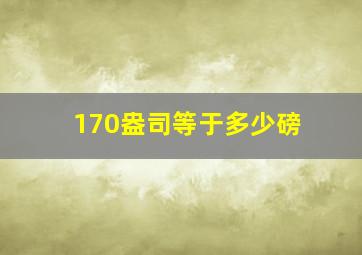 170盎司等于多少磅